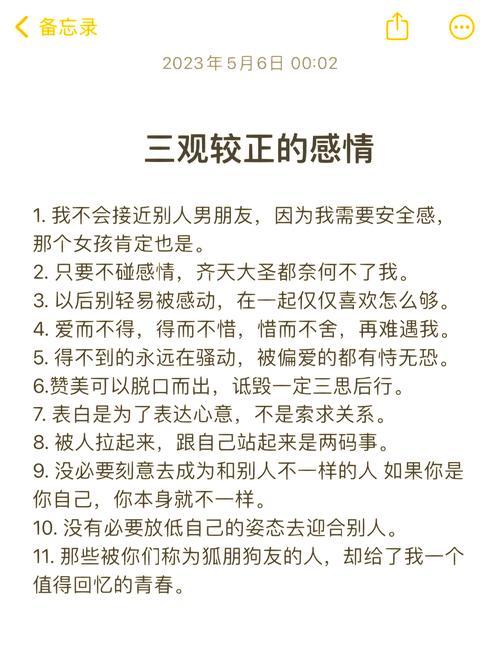 备忘录

2023年5月6日 00:02

三观较正的感情

1. 我不会接近别人男朋友，因为我需要安全感，那个女孩肯定也是。
2. 只要不碰感情，齐天大圣都奈何不了我。
3. 以后别轻易被感动，在一起仅仅喜欢怎么够。
4. 爱而不得，得而不惜，惜而不舍，再难遇我。
5. 得不到的永远在骚动，被偏爱的都有恃无恐。
6.赞美可以脱口而出，诋毁一定三思后行。
7. 表白是为了表达心意，不是索求关系。
8. 被人拉起来，跟自己站起来是两码事。
9. 没必要刻意去成为和别人不一样的人 如果你是你自己，你本身就不一样。
10. 没有必要放低自己的姿态去迎合别人。
11. 那些被你们称为狐朋狗友的人，却给了我一个值得回忆的青春。